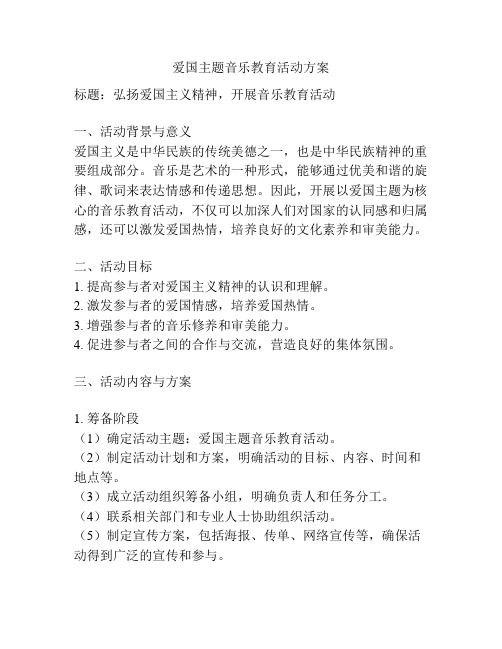 爱国主题音乐教育活动方案

标题：弘扬爱国主义精神，开展音乐教育活动

一、活动背景与意义
爱国主义是中华民族的传统美德之一，也是中华民族精神的重要组成部分。音乐是艺术的一种形式，能够通过优美和谐的旋律、歌词来表达情感和传递思想。因此，开展以爱国主题为核心的音乐教育活动，不仅可以加深人们对国家的认同感和归属感，还可以激发爱国热情，培养良好的文化素养和审美能力。

二、活动目标
1. 提高参与者对爱国主义精神的认识和理解。
2. 激发参与者的爱国情感，培养爱国热情。
3. 增强参与者的音乐修养和审美能力。
4. 促进参与者之间的合作与交流，营造良好的集体氛围。

三、活动内容与方案

1. 筹备阶段
（1）确定活动主题：爱国主题音乐教育活动。
（2）制定活动计划和方案，明确活动的目标、内容、时间和地点等。
（3）成立活动组织筹备小组，明确负责人和任务分工。
（4）联系相关部门和专业人士协助组织活动。
（5）制定宣传方案，包括海报、传单、网络宣传等，确保活动得到广泛的宣传和参与。